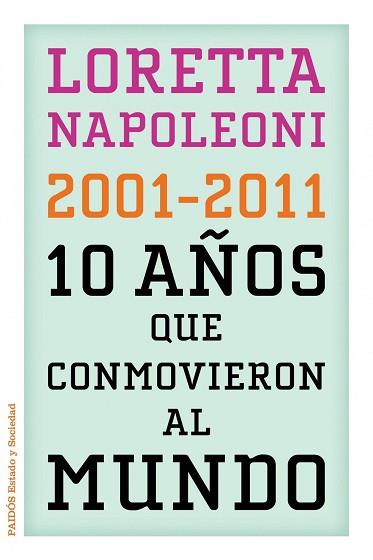 LORETTA
NAPOLEONI

2001-2011

10 AÑOS
QUE
CONMOVIERON
AL
MUNDO

PAIDÓS Estado y Sociedad